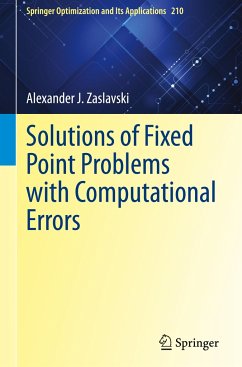 Springer Optimization and Its Applications 210

Alexander J. Zaslavski

Solutions of Fixed Point Problems with Computational Errors

Springer